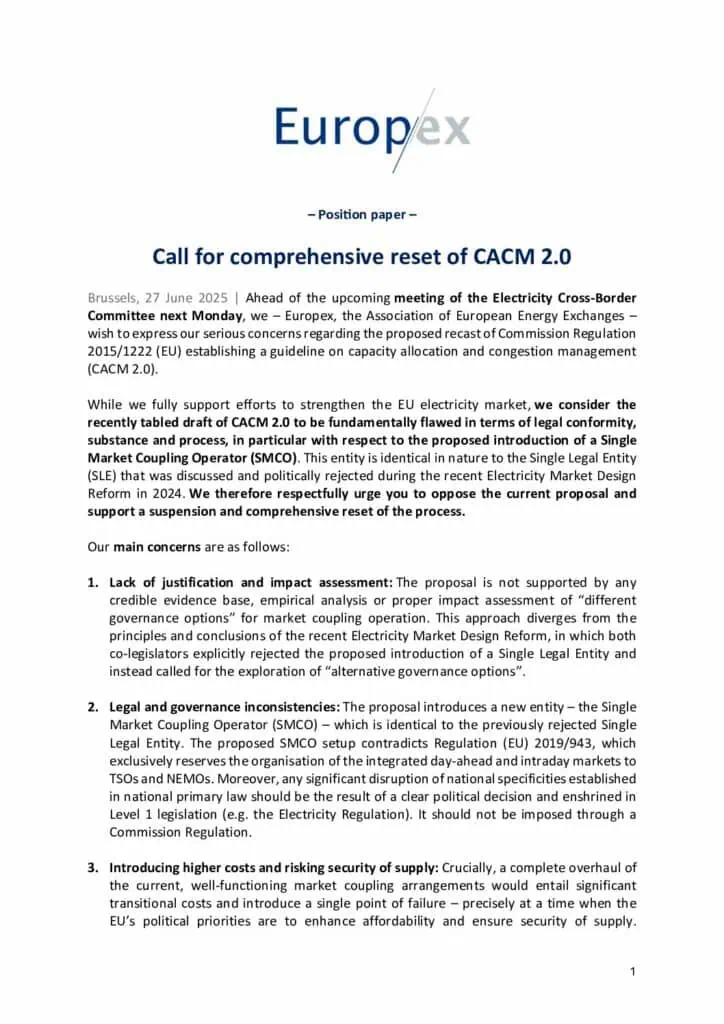 Europex

– Position paper –

Call for comprehensive reset of CACM 2.0

Brussels, 27 June 2025 | Ahead of the upcoming meeting of the Electricity Cross-Border Committee next Monday, we – Europex, the Association of European Energy Exchanges – wish to express our serious concerns regarding the proposed recast of Commission Regulation 2015/1222 (EU) establishing a guideline on capacity allocation and congestion management (CACM 2.0).

While we fully support efforts to strengthen the EU electricity market, we consider the recently tabled draft of CACM 2.0 to be fundamentally flawed in terms of legal conformity, substance and process, in particular with respect to the proposed introduction of a Single Market Coupling Operator (SMCO). This entity is identical in nature to the Single Legal Entity (SLE) that was discussed and politically rejected during the recent Electricity Market Design Reform in 2024. We therefore respectfully urge you to oppose the current proposal and support a suspension and comprehensive reset of the process.

Our main concerns are as follows:

1. Lack of justification and impact assessment: The proposal is not supported by any credible evidence base, empirical analysis or proper impact assessment of “different governance options” for market coupling operation. This approach diverges from the principles and conclusions of the recent Electricity Market Design Reform, in which both co-legislators explicitly rejected the proposed introduction of a Single Legal Entity and instead called for the exploration of “alternative governance options”.

2. Legal and governance inconsistencies: The proposal introduces a new entity – the Single Market Coupling Operator (SMCO) – which is identical to the previously rejected Single Legal Entity. The proposed SMCO setup contradicts Regulation (EU) 2019/943, which exclusively reserves the organisation of the integrated day-ahead and intraday markets to TSOs and NEMOs. Moreover, any significant disruption of national specificities established in national primary law should be the result of a clear political decision and enshrined in Level 1 legislation (e.g. the Electricity Regulation). It should not be imposed through a Commission Regulation.

3. Introducing higher costs and risking security of supply: Crucially, a complete overhaul of the current, well-functioning market coupling arrangements would entail significant transitional costs and introduce a single point of failure – precisely at a time when the EU’s political priorities are to enhance affordability and ensure security of supply.

1